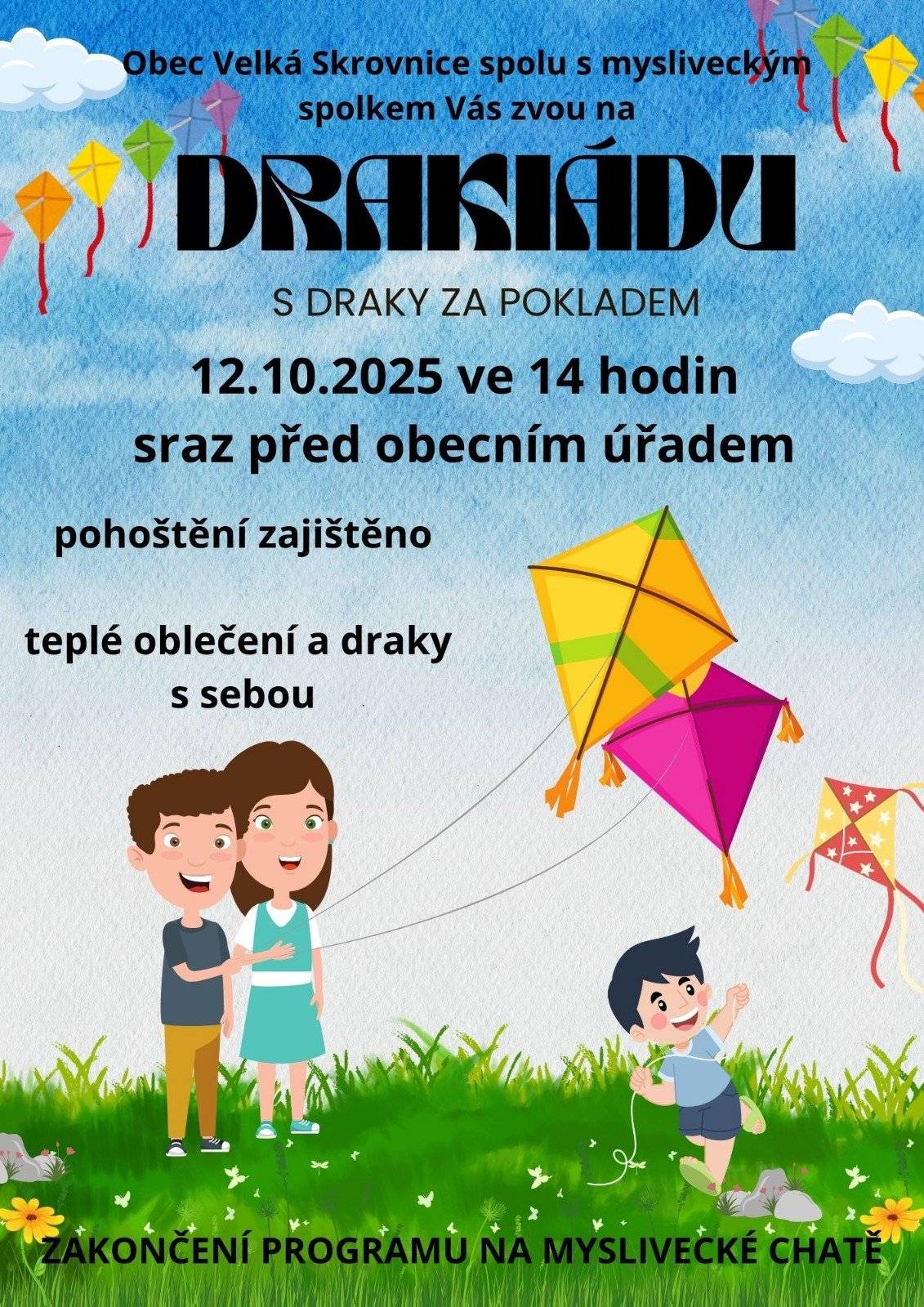 Obec Velká Skrovnice spolu s mysliveckým spolkem Vás zvou na

DRAKIÁDU

S DRAKY ZA POKLADEM

12.10.2025 ve 14 hodin
sraz před obecním úřadem

pohoštění zajištěno

teplé oblečení a draky s sebou

ZAKONČENÍ PROGRAMU NA MYSLIVECKÉ CHATĚ